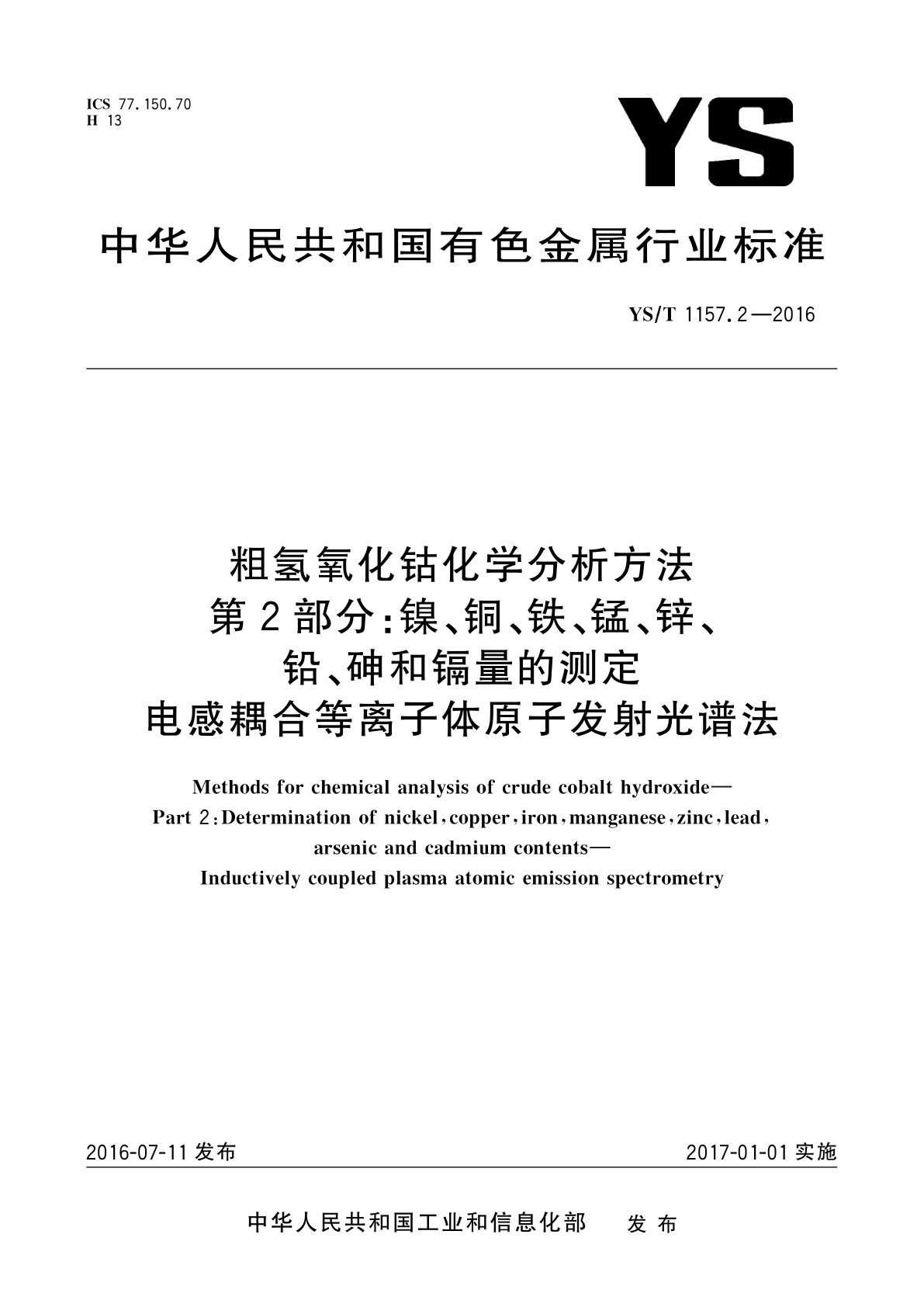 ICS 77.150.70
H 13

YS

中华人民共和国有色金属行业标准

YS/T 1157.2—2016

粗氢氧化钴化学分析方法
第2部分：镍、铜、铁、锰、锌、
铅、砷和镉量的测定
电感耦合等离子体原子发射光谱法

Methods for chemical analysis of crude cobalt hydroxide—
Part 2：Determination of nickel，copper，iron，manganese，zinc，lead，
arsenic and cadmium contents—
Inductively coupled plasma atomic emission spectrometry

2016-07-11 发布

2017-01-01 实施

中华人民共和国工业和信息化部　发布